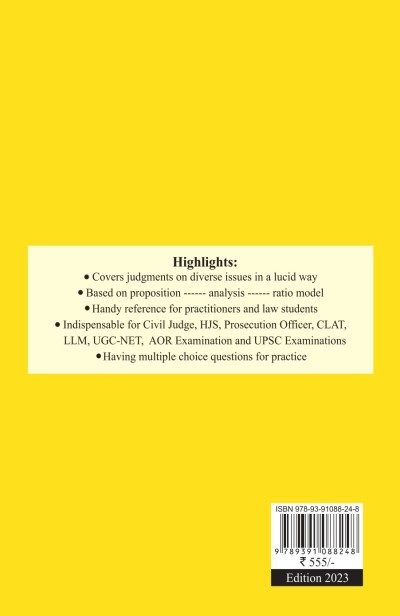 Highlights:

• Covers judgments on diverse issues in a lucid way
• Based on proposition ------ analysis ------ ratio model
• Handy reference for practitioners and law students
• Indispensable for Civil Judge, HJS, Prosecution Officer, CLAT, LLM, UGC-NET, AOR Examination and UPSC Examinations
• Having multiple choice questions for practice

ISBN 978-93-91088-24-8

9 789391 088248

₹ 555/-

Edition 2023